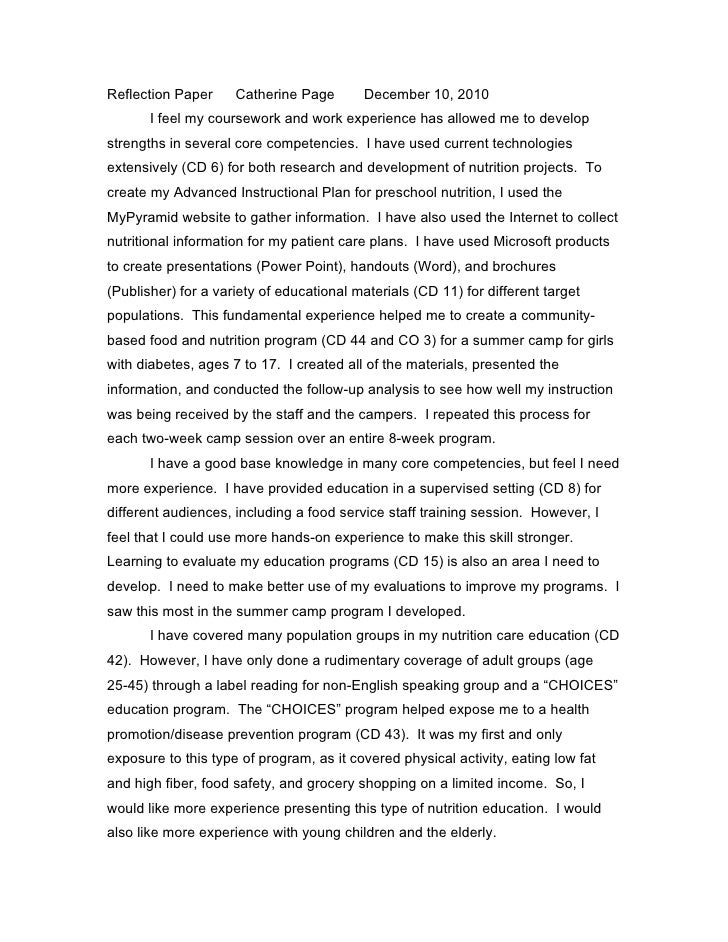 Reflection Paper Catherine Page December 10, 2010

I feel my coursework and work experience has allowed me to develop strengths in several core competencies. I have used current technologies extensively (CD 6) for both research and development of nutrition projects. To create my Advanced Instructional Plan for preschool nutrition, I used the MyPyramid website to gather information. I have also used the Internet to collect nutritional information for my patient care plans. I have used Microsoft products to create presentations (Power Point), handouts (Word), and brochures (Publisher) for a variety of educational materials (CD 11) for different target populations. This fundamental experience helped me to create a community-based food and nutrition program (CD 44 and CO 3) for a summer camp for girls with diabetes, ages 7 to 17. I created all of the materials, presented the information, and conducted the follow-up analysis to see how well my instruction was being received by the staff and the campers. I repeated this process for each two-week camp session over an entire 8-week program.

I have a good base knowledge in many core competencies, but feel I need more experience. I have provided education in a supervised setting (CD 8) for different audiences, including a food service staff training session. However, I feel that I could use more hands-on experience to make this skill stronger. Learning to evaluate my education programs (CD 15) is also an area I need to develop. I need to make better use of my evaluations to improve my programs. I saw this most in the summer camp program I developed.

I have covered many population groups in my nutrition care education (CD 42). However, I have only done a rudimentary coverage of adult groups (age 25-45) through a label reading for non-English speaking group and a “CHOICES” education program. The “CHOICES” program helped expose me to a health promotion/disease prevention program (CD 43). It was my first and only exposure to this type of program, as it covered physical activity, eating low fat and high fiber, food safety, and grocery shopping on a limited income. So, I would like more experience presenting this type of nutrition education. I would also like more experience with young children and the elderly.